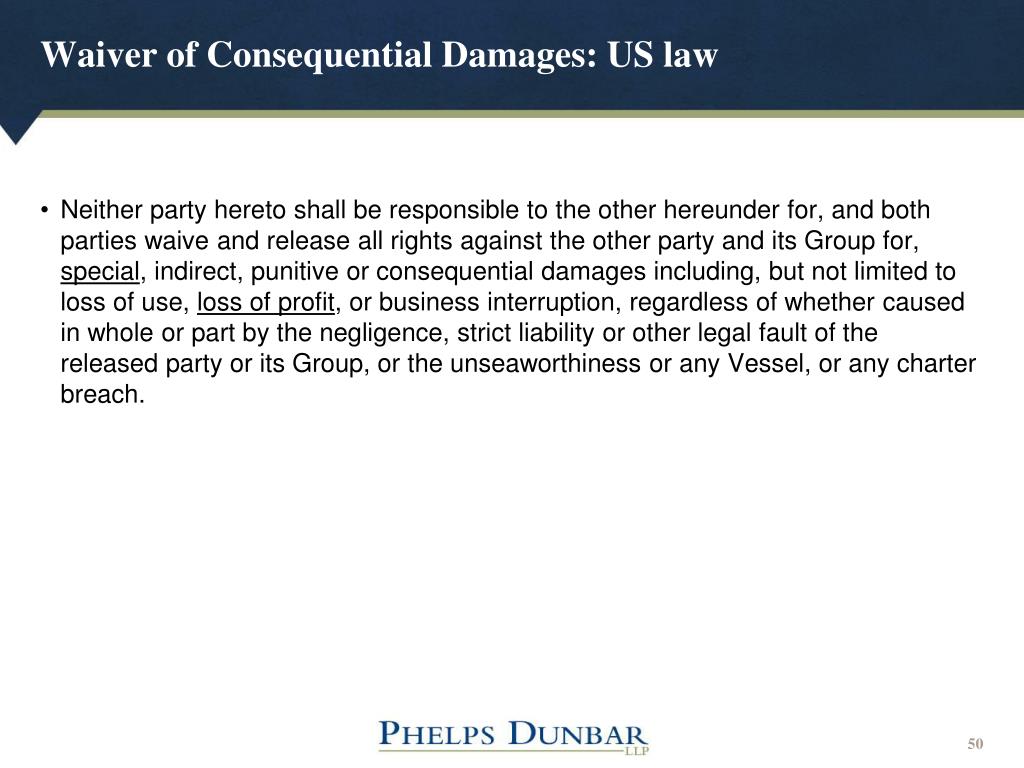 Waiver of Consequential Damages: US law

• Neither party hereto shall be responsible to the other hereunder for, and both parties waive and release all rights against the other party and its Group for, special, indirect, punitive or consequential damages including, but not limited to loss of use, loss of profit, or business interruption, regardless of whether caused in whole or part by the negligence, strict liability or other legal fault of the released party or its Group, or the unseaworthiness or any Vessel, or any charter breach.

PHELPS DUNBAR LLP

50